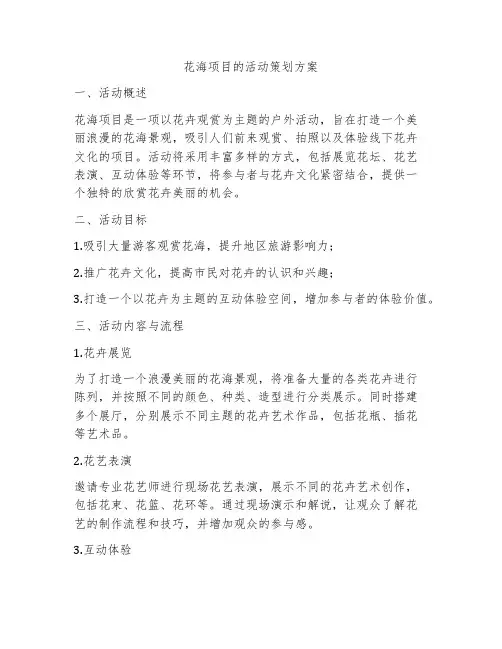 花海项目的活动策划方案

一、活动概述

花海项目是一项以花卉观赏为主题的户外活动，旨在打造一个美丽浪漫的花海景观，吸引人们前来观赏、拍照以及体验线下花卉文化的项目。活动将采用丰富多样的方式，包括展览花坛、花艺表演、互动体验等环节，将参与者与花卉文化紧密结合，提供一个独特的欣赏花卉美丽的机会。

二、活动目标

1.吸引大量游客观赏花海，提升地区旅游影响力；

2.推广花卉文化，提高市民对花卉的认识和兴趣；

3.打造一个以花卉为主题的互动体验空间，增加参与者的体验价值。

三、活动内容与流程

1.花卉展览

为了打造一个浪漫美丽的花海景观，将准备大量的各类花卉进行陈列，并按照不同的颜色、种类、造型进行分类展示。同时搭建多个展厅，分别展示不同主题的花卉艺术作品，包括花瓶、插花等艺术品。

2.花艺表演

邀请专业花艺师进行现场花艺表演，展示不同的花卉艺术创作，包括花束、花篮、花环等。通过现场演示和解说，让观众了解花艺的制作流程和技巧，并增加观众的参与感。

3.互动体验